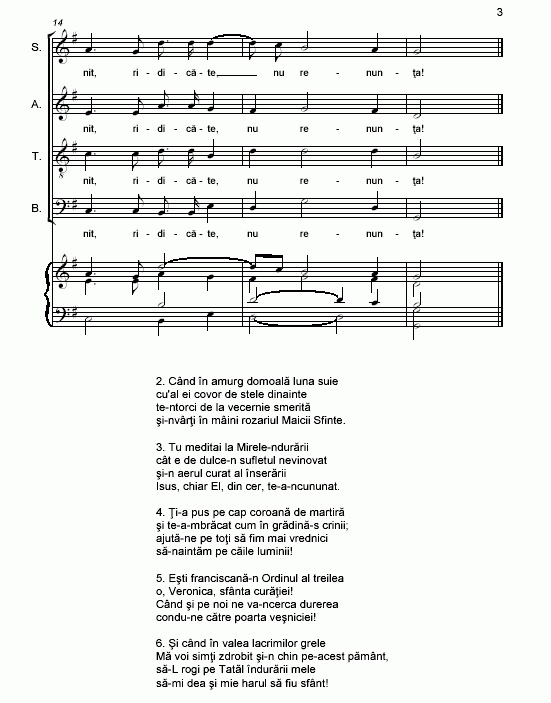 3

14

S. nit, ri - di - că - te, nu re - nun - ţa!

A. nit, ri - di - că - te, nu re - nun - ţa!

T. nit, ri - di - că - te, nu re - nun - ţa!

B. nit, ri - di - că - te, nu re - nun - ţa!

2. Când în amurg domoală luna suie
cu'al ei covor de stele dinainte
te-ntorci de la vecernie smerită
şi-nvârţi în mâini rozariul Maicii Sfinte.

3. Tu meditai la Mirele-ndurării
cât e de dulce-n sufletul nevinovat
şi-n aerul curat al înserării
Isus, chiar El, din cer, te-a-ncununat.

4. Ţi-a pus pe cap coroană de martiră
şi te-a-mbrăcat cum în grădină-s crinii;
ajută-ne pe toţi să fim mai vrednici
să-naintăm pe căile luminii!

5. Eşti franciscană-n Ordinul al treilea
o, Veronica, sfânta curăţiei!
Când şi pe noi ne va-ncerca durerea
condu-ne către poarta veşniciei!

6. Şi când în valea lacrimilor grele
Mă voi simţi zdrobit şi-n chin pe-acest pământ,
să-L rogi pe Tatăl îndurării mele
să-mi dea şi mie harul să fiu sfânt!